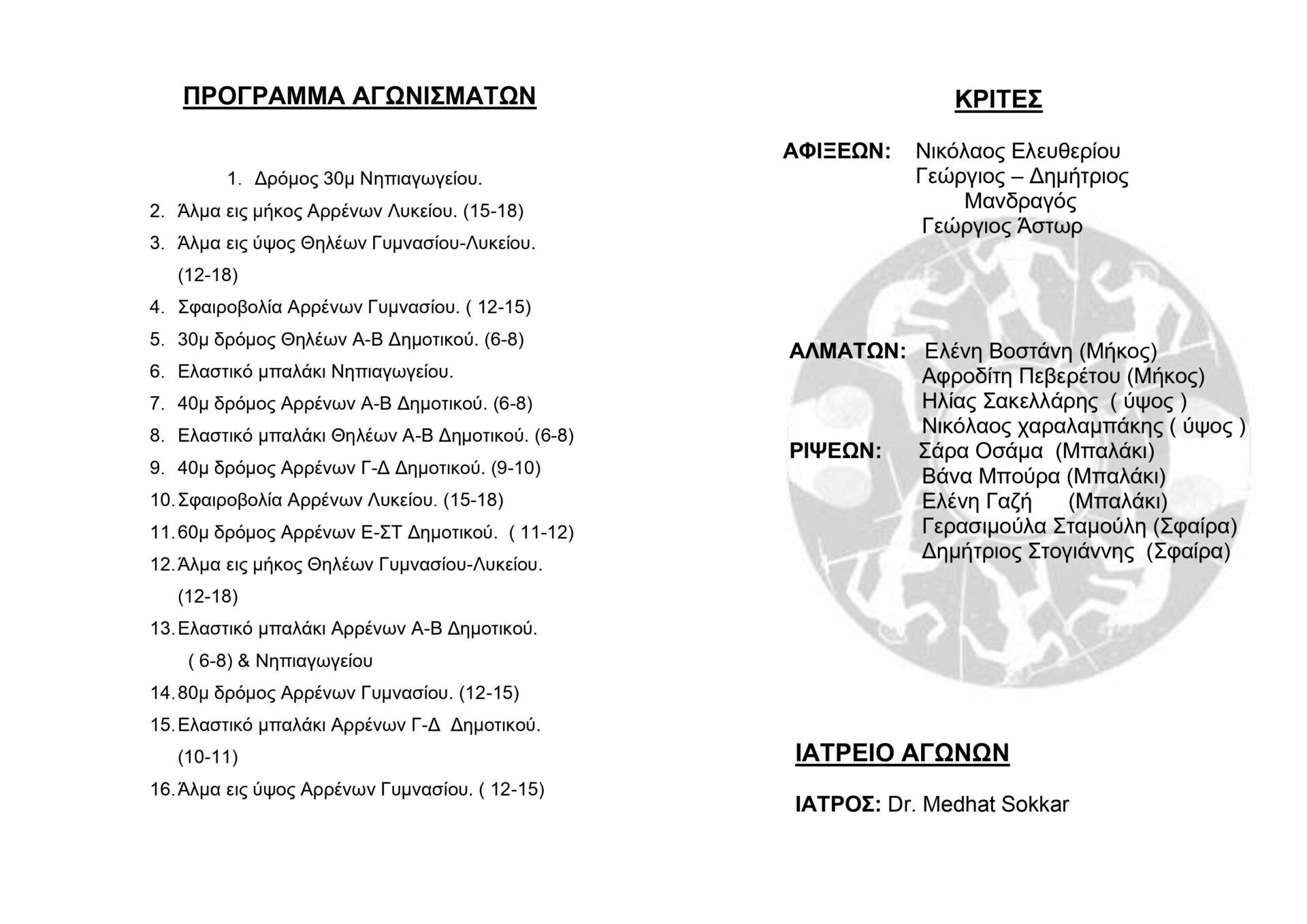 ΠΡΟΓΡΑΜΜΑ ΑΓΩΝΙΣΜΑΤΩΝ

1. Δρόμος 30μ Νηπιαγωγείου.
2. Άλμα εις μήκος Αρρένων Λυκείου. (15-18)
3. Άλμα εις ύψος Θηλέων Γυμνασίου-Λυκείου. (12-18)
4. Σφαιροβολία Αρρένων Γυμνασίου. ( 12-15)
5. 30μ δρόμος Θηλέων Α-Β Δημοτικού. (6-8)
6. Ελαστικό μπαλάκι Νηπιαγωγείου.
7. 40μ δρόμος Αρρένων Α-Β Δημοτικού. (6-8)
8. Ελαστικό μπαλάκι Θηλέων Α-Β Δημοτικού. (6-8)
9. 40μ δρόμος Αρρένων Γ-Δ Δημοτικού. (9-10)
10. Σφαιροβολία Αρρένων Λυκείου. (15-18)
11. 60μ δρόμος Αρρένων Ε-ΣΤ Δημοτικού. ( 11-12)
12. Άλμα εις μήκος Θηλέων Γυμνασίου-Λυκείου. (12-18)
13. Ελαστικό μπαλάκι Αρρένων Α-Β Δημοτικού. ( 6-8) & Νηπιαγωγείου
14. 80μ δρόμος Αρρένων Γυμνασίου. (12-15)
15. Ελαστικό μπαλάκι Αρρένων Γ-Δ Δημοτικού. (10-11)
16. Άλμα εις ύψος Αρρένων Γυμνασίου. ( 12-15)

ΚΡΙΤΕΣ

ΑΦΙΞΕΩΝ: Νικόλαος Ελευθερίου
Γεώργιος – Δημήτριος Μανδραγός
Γεώργιος Άστωρ

ΑΛΜΑΤΩΝ: Ελένη Βοστάνη (Μήκος)
Αφροδίτη Πεβερέτου (Μήκος)
Ηλίας Σακελλάρης ( ύψος )
Νικόλαος χαραλαμπάκης ( ύψος )
ΡΙΨΕΩΝ: Σάρα Οσάμα (Μπαλάκι)
Βάνα Μπούρα (Μπαλάκι)
Ελένη Γαζή (Μπαλάκι)
Γερασιμούλα Σταμούλη (Σφαίρα)
Δημήτριος Στογιάννης (Σφαίρα)

ΙΑΤΡΕΙΟ ΑΓΩΝΩΝ

ΙΑΤΡΟΣ: Dr. Medhat Sokkar